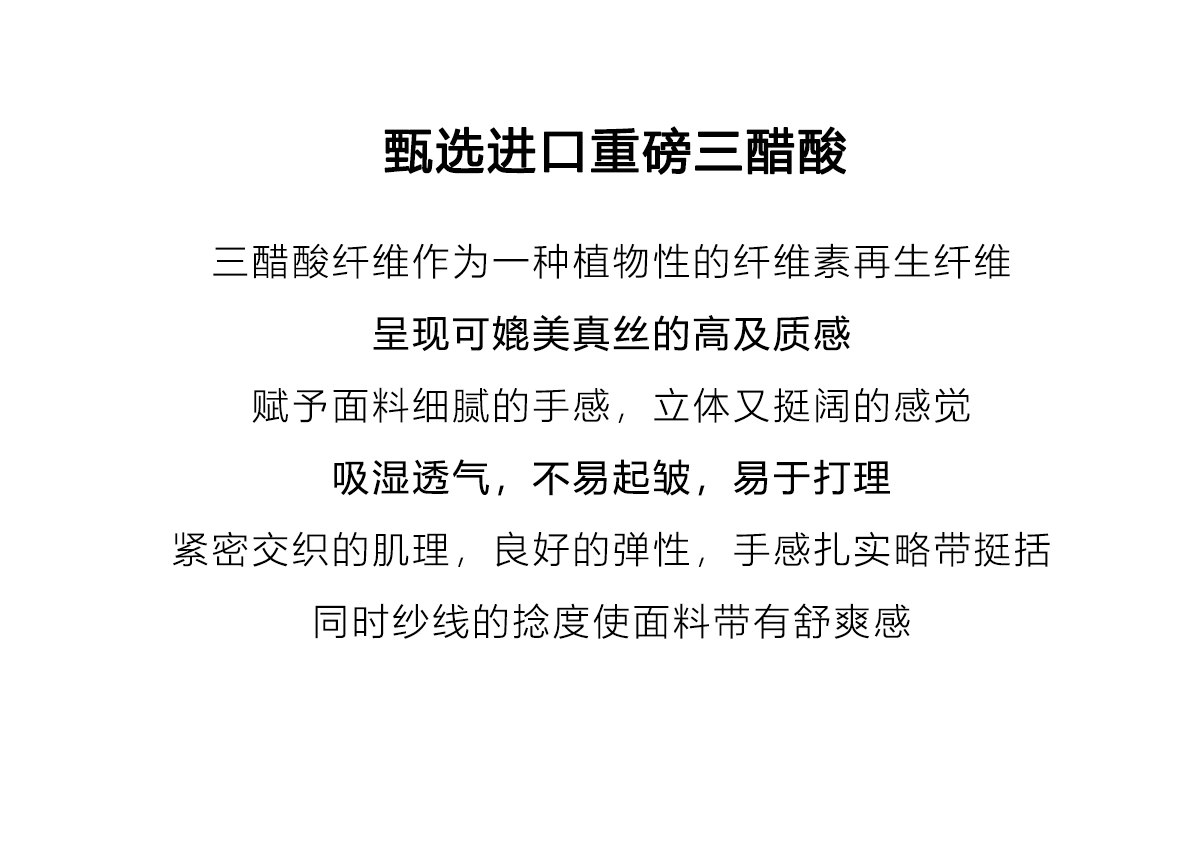 甄选进口重磅三醋酸

三醋酸纤维作为一种植物性的纤维素再生纤维

呈现可媲美真丝的高及质感

赋予面料细腻的手感，立体又挺阔的感觉

吸湿透气，不易起皱，易于打理

紧密交织的肌理，良好的弹性，手感扎实略带挺括

同时纱线的捻度使面料带有舒爽感